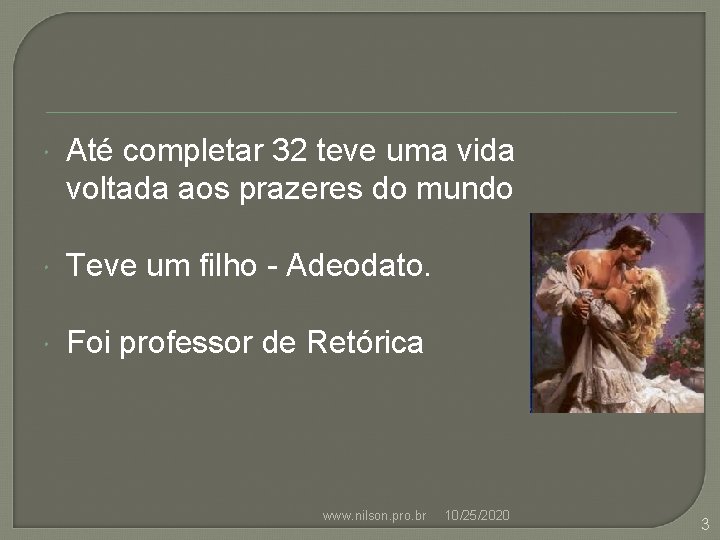 Até completar 32 teve uma vida voltada aos prazeres do mundo

Teve um filho - Adeodato.

Foi professor de Retórica

www.nilson.pro.br 10/25/2020

3